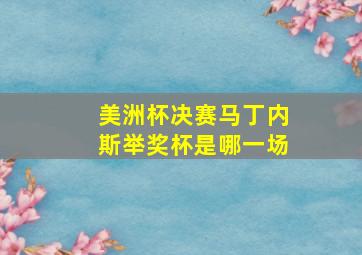 美洲杯决赛马丁内斯举奖杯是哪一场